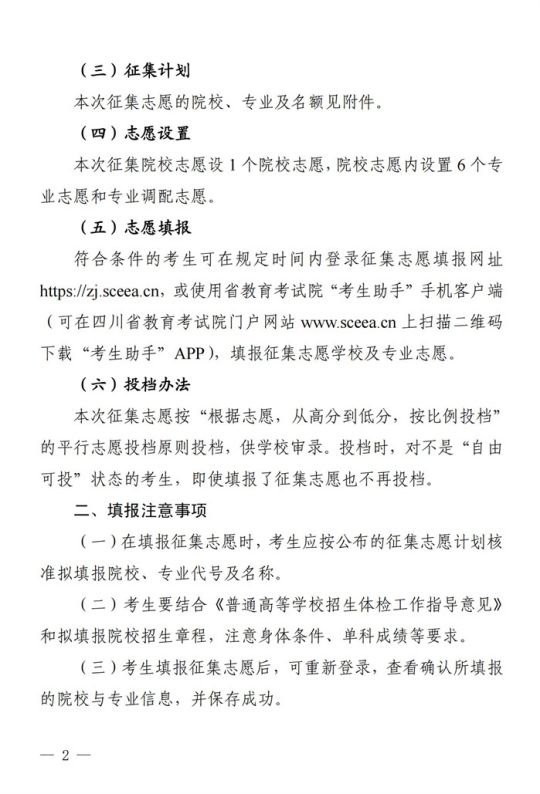 （三）征集计划

本次征集志愿的院校、专业及名额见附件。

（四）志愿设置

本次征集院校志愿设 1 个院校志愿，院校志愿内设置 6 个专业志愿和专业调配志愿。

（五）志愿填报

符合条件的考生可在规定时间内登录征集志愿填报网址 https://zj.sceea.cn，或使用省教育考试院“考生助手”手机客户端（可在四川省教育考试院门户网站 www.sceea.cn 上扫描二维码下载“考生助手”APP），填报征集志愿学校及专业志愿。

（六）投档办法

本次征集志愿按“根据志愿，从高分到低分，按比例投档”的平行志愿投档原则投档，供学校审录。投档时，对不是“自由可投”状态的考生，即使填报了征集志愿也不再投档。

二、填报注意事项

（一）在填报征集志愿时，考生应按公布的征集志愿计划核准拟填报院校、专业代号及名称。

（二）考生要结合《普通高等学校招生体检工作指导意见》和拟填报院校招生章程，注意身体条件、单科成绩等要求。

（三）考生填报征集志愿后，可重新登录，查看确认所填报的院校与专业信息，并保存成功。

— 2 —